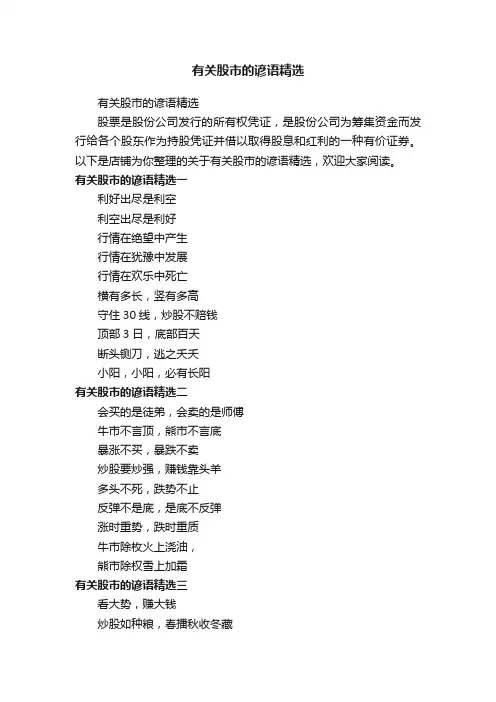 有关股市的谚语精选

有关股市的谚语精选

股票是股份公司发行的所有权凭证，是股份公司为筹集资金而发行给各个股东作为持股凭证并借以取得股息和红利的一种有价证券。以下是店铺为你整理的关于有关股市的谚语精选，欢迎大家阅读。

有关股市的谚语精选一

利好出尽是利空

利空出尽是利好

行情在绝望中产生

行情在犹豫中发展

行情在欢乐中死亡

横有多长，竖有多高

守住 30 线，炒股不赔钱

顶部 3 日，底部百天

断头铡刀，逃之夭夭

小阳，小阳，必有长阳

有关股市的谚语精选二

会买的是徒弟，会卖的是师傅

牛市不言顶，熊市不言底

暴涨不买，暴跌不卖

炒股要炒强，赚钱靠头羊

多头不死，跌势不止

反弹不是底，是底不反弹

涨时重势，跌时重质

牛市除权火上浇油，

熊市除权雪上加霜

有关股市的谚语精选三

看大势，赚大钱

炒股如种粮，春播秋收冬藏